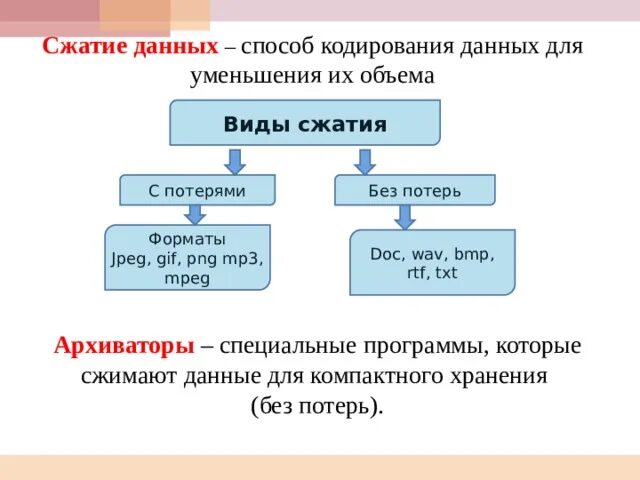 Сжатие данных – способ кодирования данных для уменьшения их объема

Виды сжатия

С потерями

Без потерь

Форматы Jpeg, gif, png mp3, mpeg

Doc, wav, bmp, rtf, txt

Архиваторы – специальные программы, которые сжимают данные для компактного хранения (без потерь).